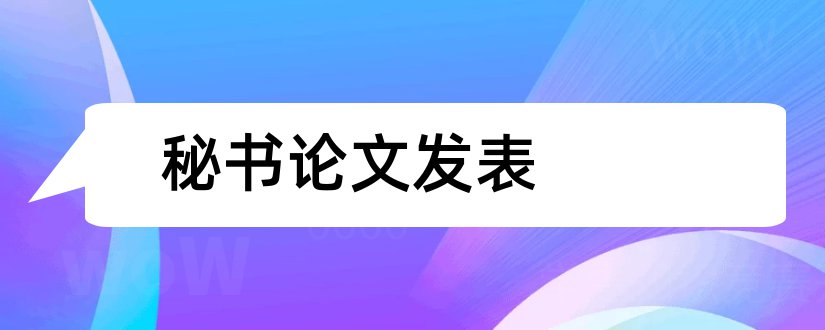 秘书论文发表